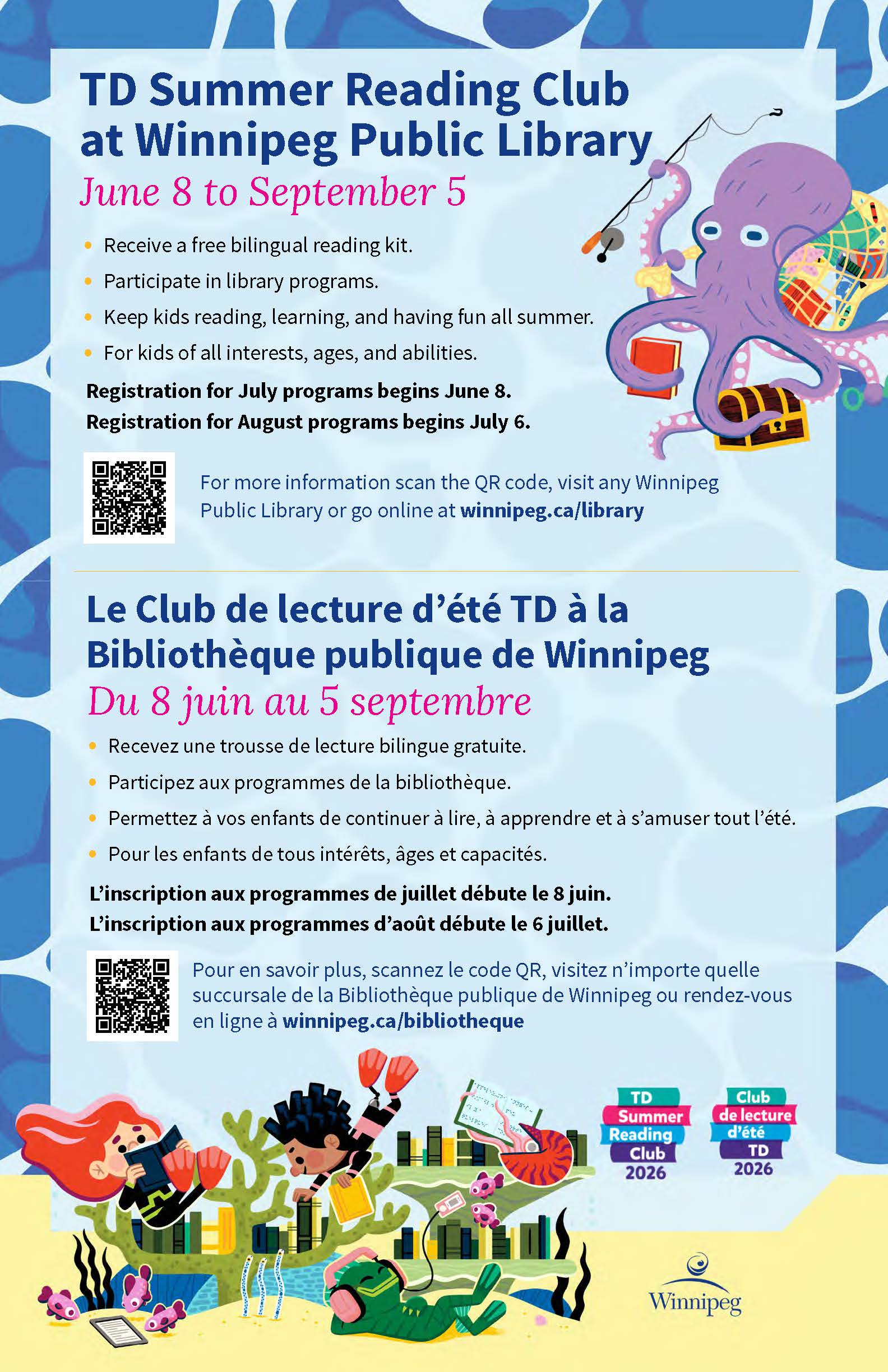 TD Summer Reading Club at Winnipeg Public Library

June 8 to September 5

• Receive a free bilingual reading kit.
• Participate in library programs.
• Keep kids reading, learning, and having fun all summer.
• For kids of all interests, ages, and abilities.

Registration for July programs begins June 8.
Registration for August programs begins July 6.

For more information scan the QR code, visit any Winnipeg Public Library or go online at winnipeg.ca/library

Le Club de lecture d'été TD à la Bibliothèque publique de Winnipeg

Du 8 juin au 5 septembre

• Recevez une trousse de lecture bilingue gratuite.
• Participez aux programmes de la bibliothèque.
• Permettez à vos enfants de continuer à lire, à apprendre et à s'amuser tout l'été.
• Pour les enfants de tous intérêts, âges et capacités.

L'inscription aux programmes de juillet débute le 8 juin.
L'inscription aux programmes d'août débute le 6 juillet.

Pour en savoir plus, scannez le code QR, visitez n'importe quelle succursale de la Bibliothèque publique de Winnipeg ou rendez-vous en ligne à winnipeg.ca/bibliotheque

TD
Summer
Reading
Club
2026

Club
de lecture
d'été
TD
2026

Winnipeg